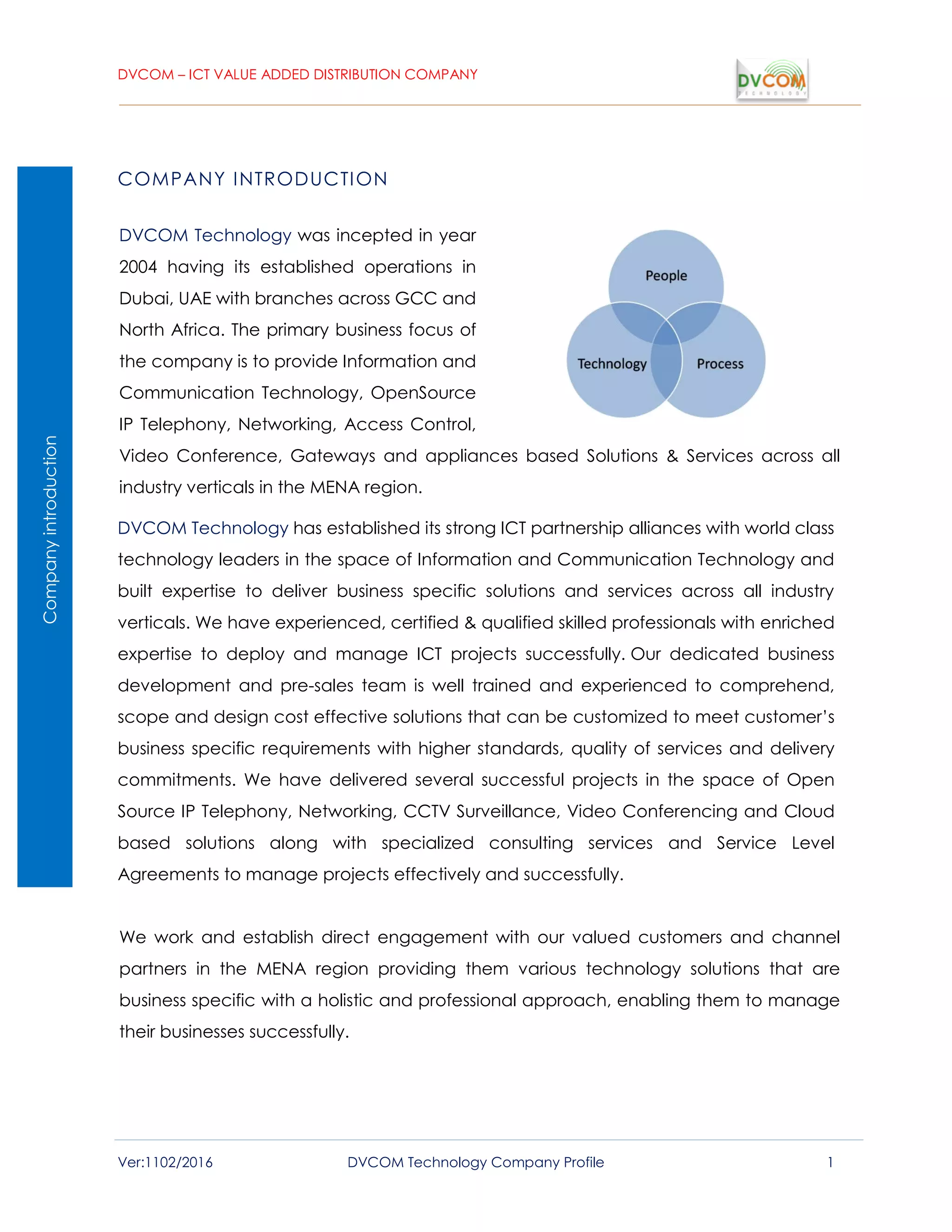 DVCOM – ICT VALUE ADDED DISTRIBUTION COMPANY

DVCOM
TECHNOLOGY

Company introduction

COMPANY INTRODUCTION

DVCOM Technology was incepted in year 2004 having its established operations in Dubai, UAE with branches across GCC and North Africa. The primary business focus of the company is to provide Information and Communication Technology, OpenSource IP Telephony, Networking, Access Control, Video Conference, Gateways and appliances based Solutions & Services across all industry verticals in the MENA region.

People
Technology
Process

DVCOM Technology has established its strong ICT partnership alliances with world class technology leaders in the space of Information and Communication Technology and built expertise to deliver business specific solutions and services across all industry verticals. We have experienced, certified & qualified skilled professionals with enriched expertise to deploy and manage ICT projects successfully. Our dedicated business development and pre-sales team is well trained and experienced to comprehend, scope and design cost effective solutions that can be customized to meet customer's business specific requirements with higher standards, quality of services and delivery commitments. We have delivered several successful projects in the space of Open Source IP Telephony, Networking, CCTV Surveillance, Video Conferencing and Cloud based solutions along with specialized consulting services and Service Level Agreements to manage projects effectively and successfully.

We work and establish direct engagement with our valued customers and channel partners in the MENA region providing them various technology solutions that are business specific with a holistic and professional approach, enabling them to manage their businesses successfully.

Ver:1102/2016
DVCOM Technology Company Profile
1